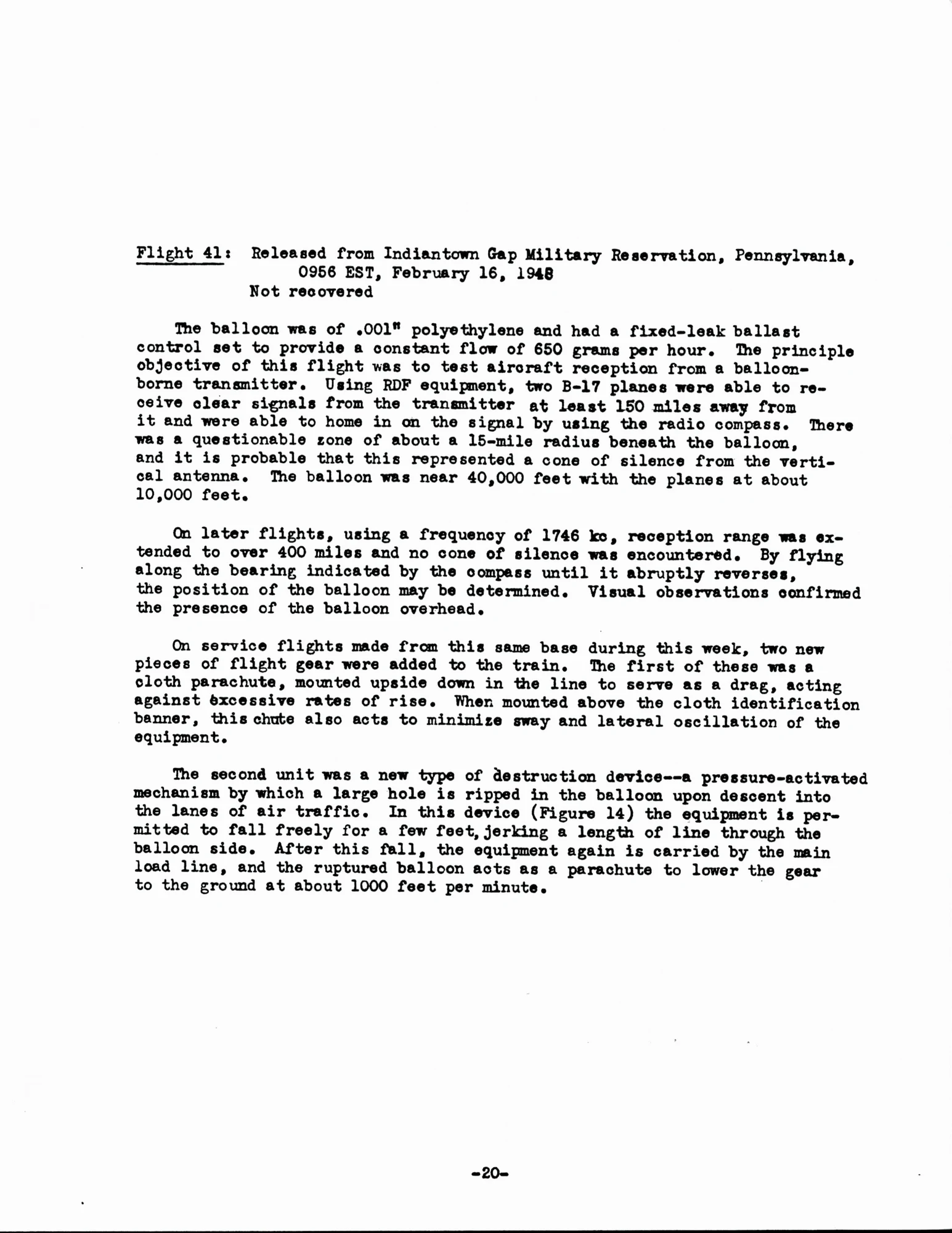 Flight 41: Released from Indiantown Gap Military Reservation, Pennsylvania, 0956 EST, February 16, 1948
Not recovered

The balloon was of .001" polyethylene and had a fixed-leak ballast control set to provide a constant flow of 650 grams per hour. The principle objective of this flight was to test aircraft reception from a balloon-borne transmitter. Using RDF equipment, two B-17 planes were able to receive clear signals from the transmitter at least 150 miles away from it and were able to home in on the signal by using the radio compass. There was a questionable zone of about a 15-mile radius beneath the balloon, and it is probable that this represented a cone of silence from the vertical antenna. The balloon was near 40,000 feet with the planes at about 10,000 feet.

On later flights, using a frequency of 1746 kc, reception range was extended to over 400 miles and no cone of silence was encountered. By flying along the bearing indicated by the compass until it abruptly reverses, the position of the balloon may be determined. Visual observations confirmed the presence of the balloon overhead.

On service flights made from this same base during this week, two new pieces of flight gear were added to the train. The first of these was a cloth parachute, mounted upside down in the line to serve as a drag, acting against excessive rates of rise. When mounted above the cloth identification banner, this chute also acts to minimize sway and lateral oscillation of the equipment.

The second unit was a new type of destruction device--a pressure-activated mechanism by which a large hole is ripped in the balloon upon descent into the lanes of air traffic. In this device (Figure 14) the equipment is permitted to fall freely for a few feet, jerking a length of line through the balloon side. After this fall, the equipment again is carried by the main load line, and the ruptured balloon acts as a parachute to lower the gear to the ground at about 1000 feet per minute.

-20-